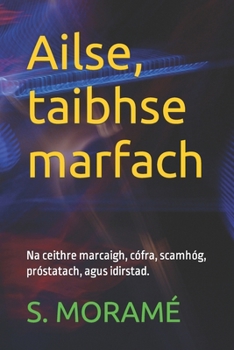 Ailse, taibhse marfach

Na ceithre marcaigh, cófra, scamhóg, próstatach, agus idirstad.

S. MORAMÉ